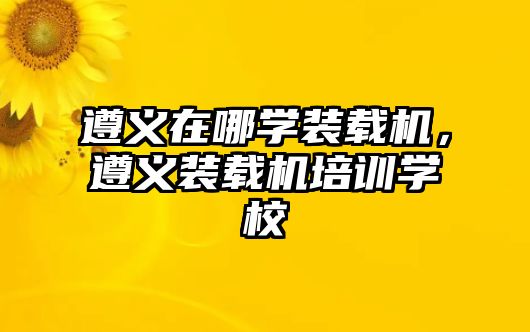 遵义在哪学装载机，遵义装载机培训学校